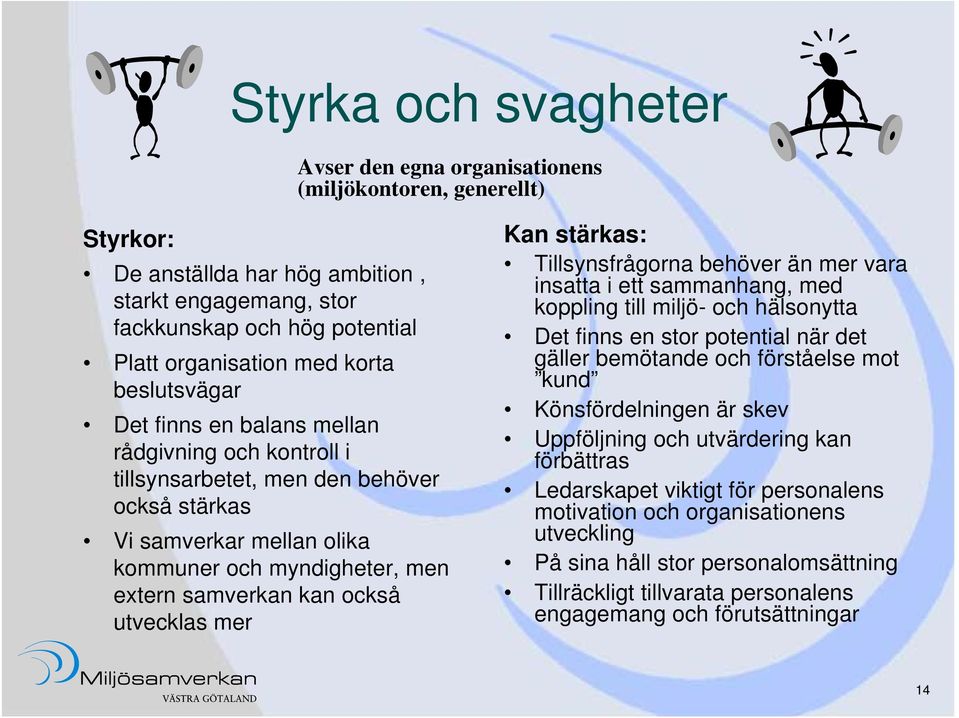 Styrka och svagheter

Avser den egna organisationens (miljökontoren, generellt)

Styrkor:
• De anställda har hög ambition , starkt engagemang, stor fackkunskap och hög potential
• Platt organisation med korta beslutsvägar
• Det finns en balans mellan rådgivning och kontroll i tillsynsarbetet, men den behöver också stärkas
• Vi samverkar mellan olika kommuner och myndigheter, men extern samverkan kan också utvecklas mer

Kan stärkas:
• Tillsynsfrågorna behöver än mer vara insatta i ett sammanhang, med koppling till miljö- och hälsonytta
• Det finns en stor potential när det gäller bemötande och förståelse mot ”kund”
• Könsfördelningen är skev
• Uppföljning och utvärdering kan förbättras
• Ledarskapet viktigt för personalens motivation och organisationens utveckling
• På sina håll stor personalomsättning
• Tillräckligt tillvarata personalens engagemang och förutsättningar

Miljösamverkan
VÄSTRA GÖTALAND

14